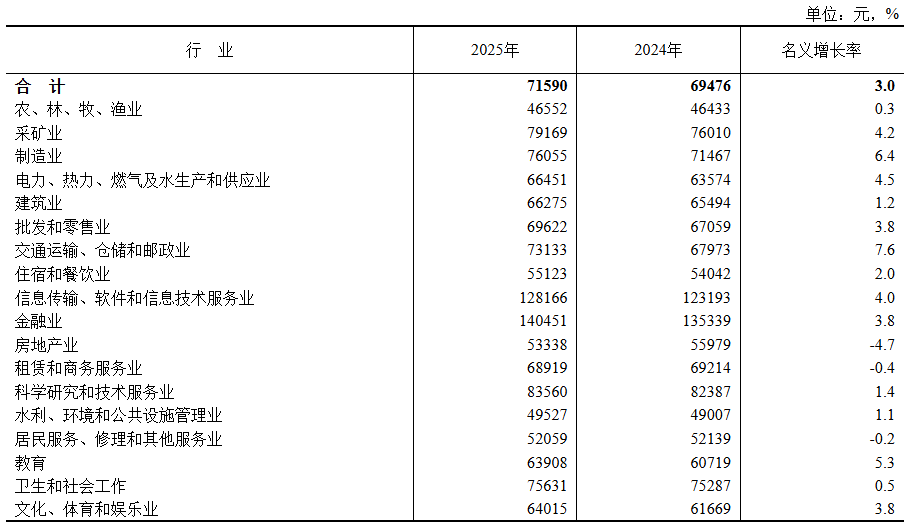 单位：元，%

| 行　业 | 2025年 | 2024年 | 名义增长率 |
|---|---|---|---|
| 合　计 | 71590 | 69476 | 3.0 |
| 农、林、牧、渔业 | 46552 | 46433 | 0.3 |
| 采矿业 | 79169 | 76010 | 4.2 |
| 制造业 | 76055 | 71467 | 6.4 |
| 电力、热力、燃气及水生产和供应业 | 66451 | 63574 | 4.5 |
| 建筑业 | 66275 | 65494 | 1.2 |
| 批发和零售业 | 69622 | 67059 | 3.8 |
| 交通运输、仓储和邮政业 | 73133 | 67973 | 7.6 |
| 住宿和餐饮业 | 55123 | 54042 | 2.0 |
| 信息传输、软件和信息技术服务业 | 128166 | 123193 | 4.0 |
| 金融业 | 140451 | 135339 | 3.8 |
| 房地产业 | 53338 | 55979 | -4.7 |
| 租赁和商务服务业 | 68919 | 69214 | -0.4 |
| 科学研究和技术服务业 | 83560 | 82387 | 1.4 |
| 水利、环境和公共设施管理业 | 49527 | 49007 | 1.1 |
| 居民服务、修理和其他服务业 | 52059 | 52139 | -0.2 |
| 教育 | 63908 | 60719 | 5.3 |
| 卫生和社会工作 | 75631 | 75287 | 0.5 |
| 文化、体育和娱乐业 | 64015 | 61669 | 3.8 |